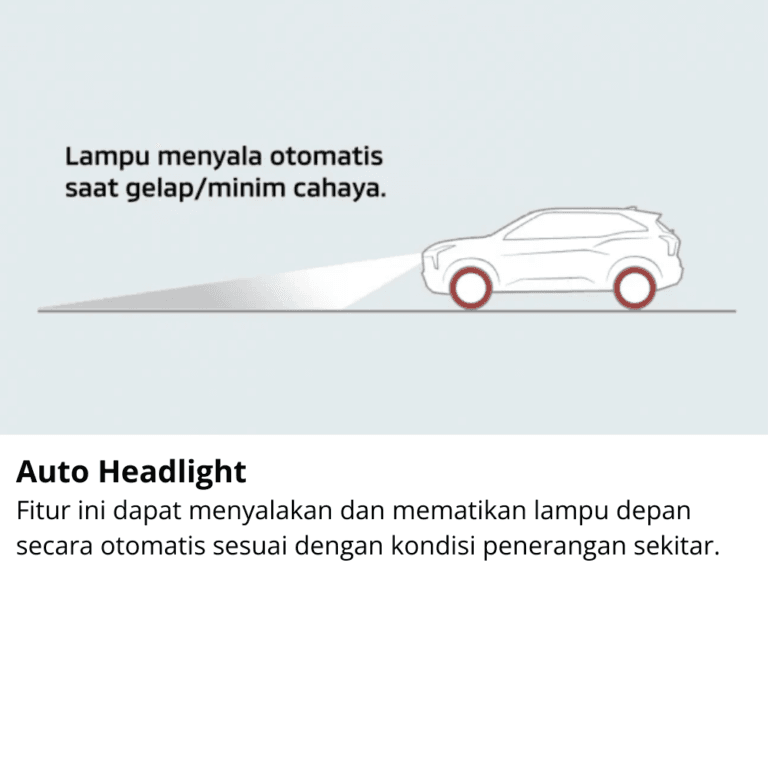 Lampu menyala otomatis saat gelap/minim cahaya.

Auto Headlight
Fitur ini dapat menyalakan dan mematikan lampu depan secara otomatis sesuai dengan kondisi penerangan sekitar.